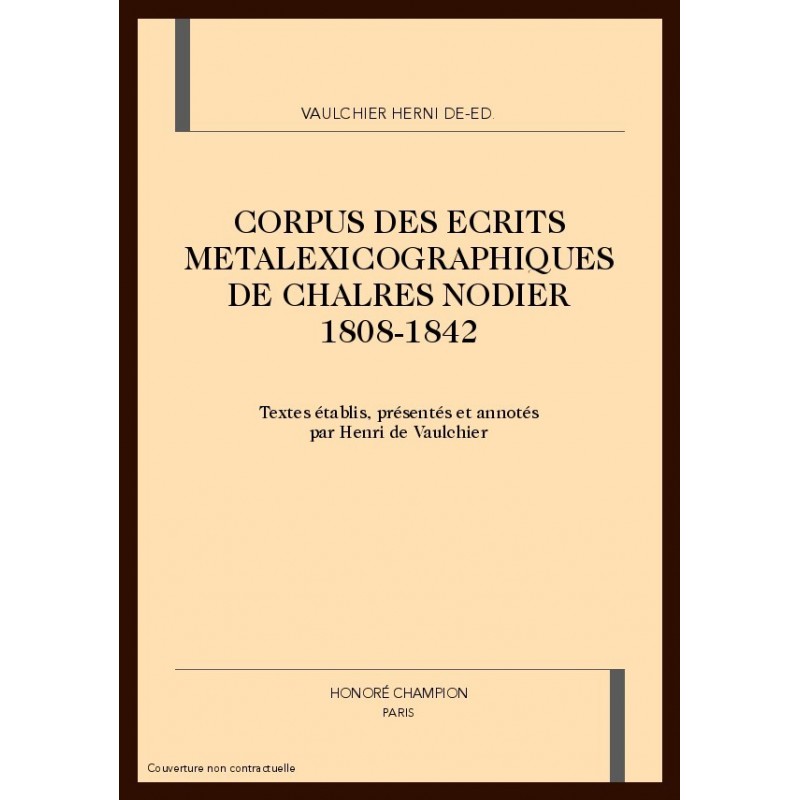 VAULCHIER HERNI DE-ED.

CORPUS DES ECRITS METALEXICOGRAPHIQUES DE CHALRES NODIER 1808-1842

Textes établis, présentés et annotés par Henri de Vaulchier

HONORÉ CHAMPION
PARIS

Couverture non contractuelle